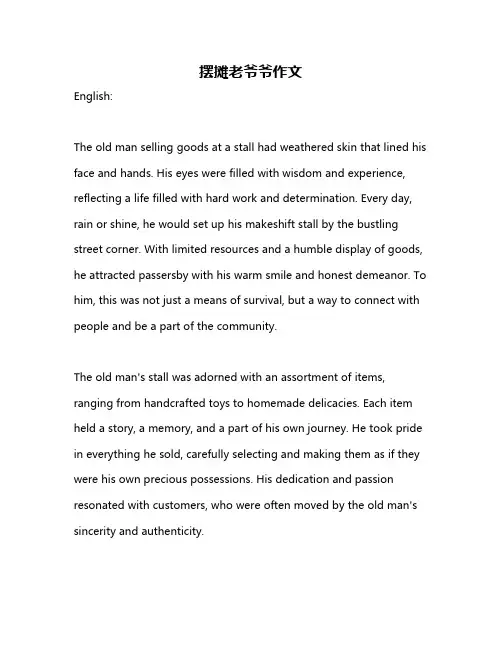 摆摊老爷爷作文

English:

The old man selling goods at a stall had weathered skin that lined his face and hands. His eyes were filled with wisdom and experience, reflecting a life filled with hard work and determination. Every day, rain or shine, he would set up his makeshift stall by the bustling street corner. With limited resources and a humble display of goods, he attracted passersby with his warm smile and honest demeanor. To him, this was not just a means of survival, but a way to connect with people and be a part of the community.

The old man's stall was adorned with an assortment of items, ranging from handcrafted toys to homemade delicacies. Each item held a story, a memory, and a part of his own journey. He took pride in everything he sold, carefully selecting and making them as if they were his own precious possessions. His dedication and passion resonated with customers, who were often moved by the old man's sincerity and authenticity.